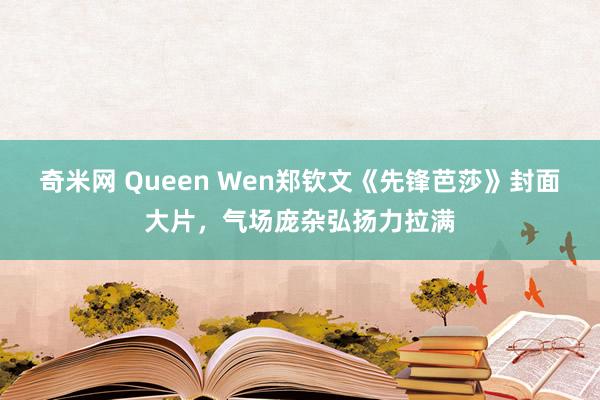 奇米网 Queen Wen郑钦文《先锋芭莎》封面大片，气场庞杂弘扬力拉满